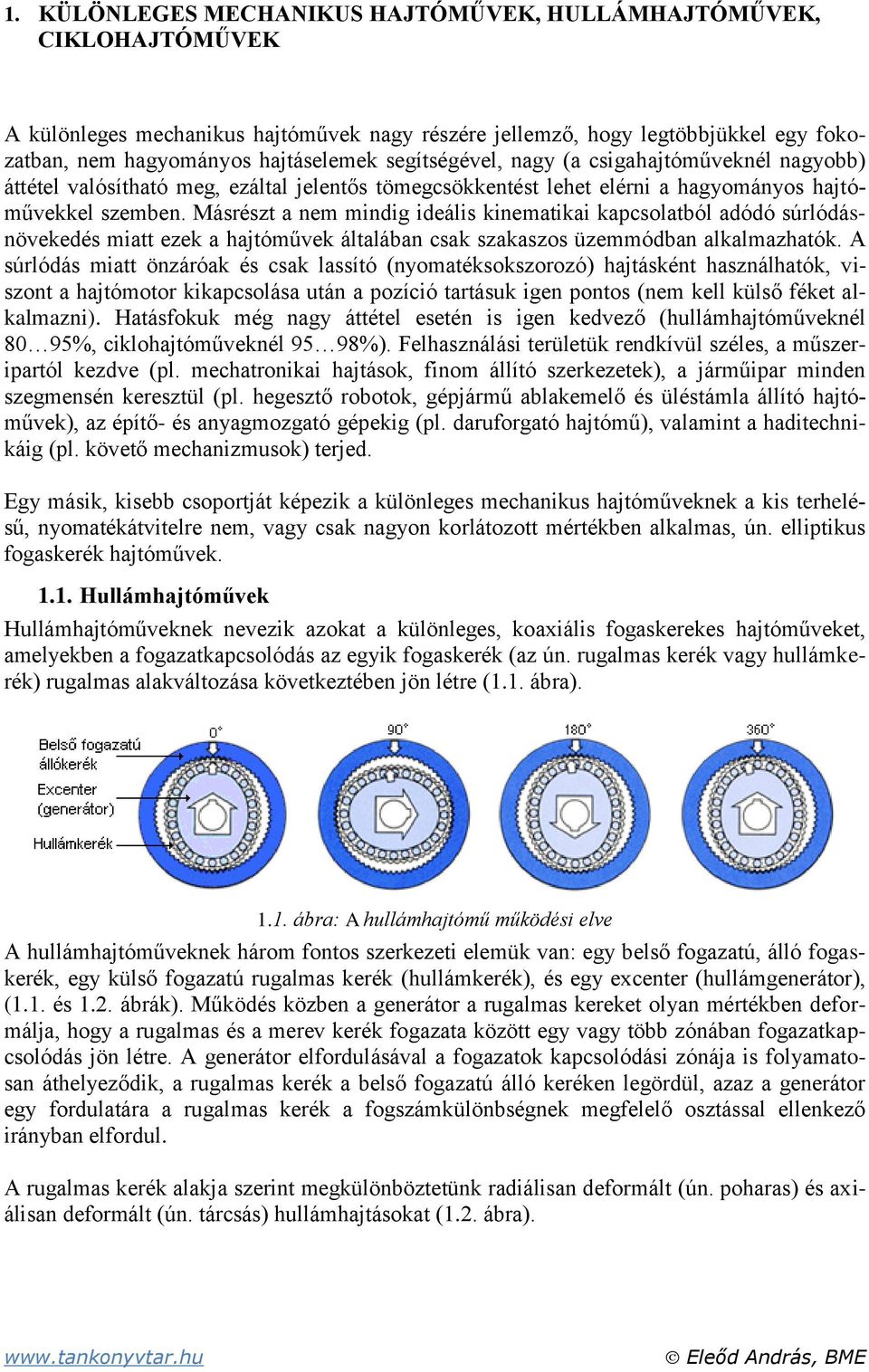 1. KÜLÖNLEGES MECHANIKUS HAJTÓMŰVEK, HULLÁMHAJTÓMŰVEK, CIKLOHAJTÓMŰVEK

A különleges mechanikus hajtóművek nagy részére jellemző, hogy legtöbbjükkel egy fokozatban, nem hagyományos hajtáselemek segítségével, nagy (a csigahajtóműveknél nagyobb) áttétel valósítható meg, ezáltal jelentős tömegcsökkentést lehet elérni a hagyományos hajtóművekkel szemben. Másrészt a nem mindig ideális kinematikai kapcsolatból adódó súrlódásnövekedés miatt ezek a hajtóművek általában csak szakaszos üzemmódban alkalmazhatók. A súrlódás miatt önzáróak és csak lassító (nyomatéksokszorozó) hajtásként használhatók, viszont a hajtómotor kikapcsolása után a pozíció tartásuk igen pontos (nem kell külső féket alkalmazni). Hatásfokuk még nagy áttétel esetén is igen kedvező (hullámhajtóműveknél 80…95%, ciklohajtóműveknél 95…98%). Felhasználási területük rendkívül széles, a műszeripartól kezdve (pl. mechatronikai hajtások, finom állító szerkezetek), a járműipar minden szegmensén keresztül (pl. hegesztő robotok, gépjármű ablakemelő és üléstámla állító hajtóművek), az építő- és anyagmozgató gépekig (pl. daruforgató hajtómű), valamint a haditechnikáig (pl. követő mechanizmusok) terjed.

Egy másik, kisebb csoportját képezik a különleges mechanikus hajtóműveknek a kis terhelésű, nyomatékátvitelre nem, vagy csak nagyon korlátozott mértékben alkalmas, ún. elliptikus fogaskerék hajtóművek.

1.1. Hullámhajtóművek

Hullámhajtóműveknek nevezik azokat a különleges, koaxiális fogaskerekes hajtóműveket, amelyekben a fogazatkapcsolódás az egyik fogaskerék (az ún. rugalmas kerék vagy hullámkerék) rugalmas alakváltozása következtében jön létre (1.1. ábra).

Belső fogazatú állókerék
Excenter (generátor)
Hullámkerék
0°
90°
180°
360°

1.1. ábra: A hullámhajtómű működési elve

A hullámhajtóműveknek három fontos szerkezeti elemük van: egy belső fogazatú, álló fogaskerék, egy külső fogazatú rugalmas kerék (hullámkerék), és egy excenter (hullámgenerátor), (1.1. és 1.2. ábrák). Működés közben a generátor a rugalmas kereket olyan mértékben deformálja, hogy a rugalmas és a merev kerék fogazata között egy vagy több zónában fogazatkapcsolódás jön létre. A generátor elfordulásával a fogazatok kapcsolódási zónája is folyamatosan áthelyeződik, a rugalmas kerék a belső fogazatú álló keréken legördül, azaz a generátor egy fordulatára a rugalmas kerék a fogszámkülönbségnek megfelelő osztással ellenkező irányban elfordul.

A rugalmas kerék alakja szerint megkülönböztetünk radiálisan deformált (ún. poharas) és axiálisan deformált (ún. tárcsás) hullámhajtásokat (1.2. ábra).

www.tankonyvtar.hu © Eleőd András, BME